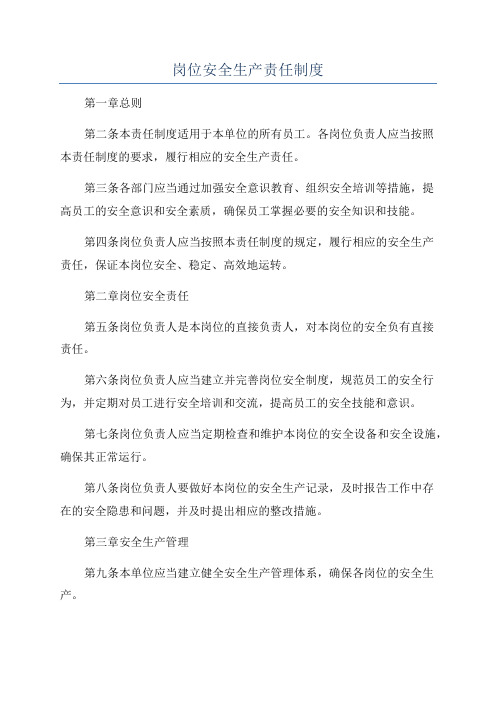 岗位安全生产责任制度

第一章总则

第二条本责任制度适用于本单位的所有员工。各岗位负责人应当按照本责任制度的要求，履行相应的安全生产责任。

第三条各部门应当通过加强安全意识教育、组织安全培训等措施，提高员工的安全意识和安全素质，确保员工掌握必要的安全知识和技能。

第四条岗位负责人应当按照本责任制度的规定，履行相应的安全生产责任，保证本岗位安全、稳定、高效地运转。

第二章岗位安全责任

第五条岗位负责人是本岗位的直接负责人，对本岗位的安全负有直接责任。

第六条岗位负责人应当建立并完善岗位安全制度，规范员工的安全行为，并定期对员工进行安全培训和交流，提高员工的安全技能和意识。

第七条岗位负责人应当定期检查和维护本岗位的安全设备和安全设施，确保其正常运行。

第八条岗位负责人要做好本岗位的安全生产记录，及时报告工作中存在的安全隐患和问题，并及时提出相应的整改措施。

第三章安全生产管理

第九条本单位应当建立健全安全生产管理体系，确保各岗位的安全生产。